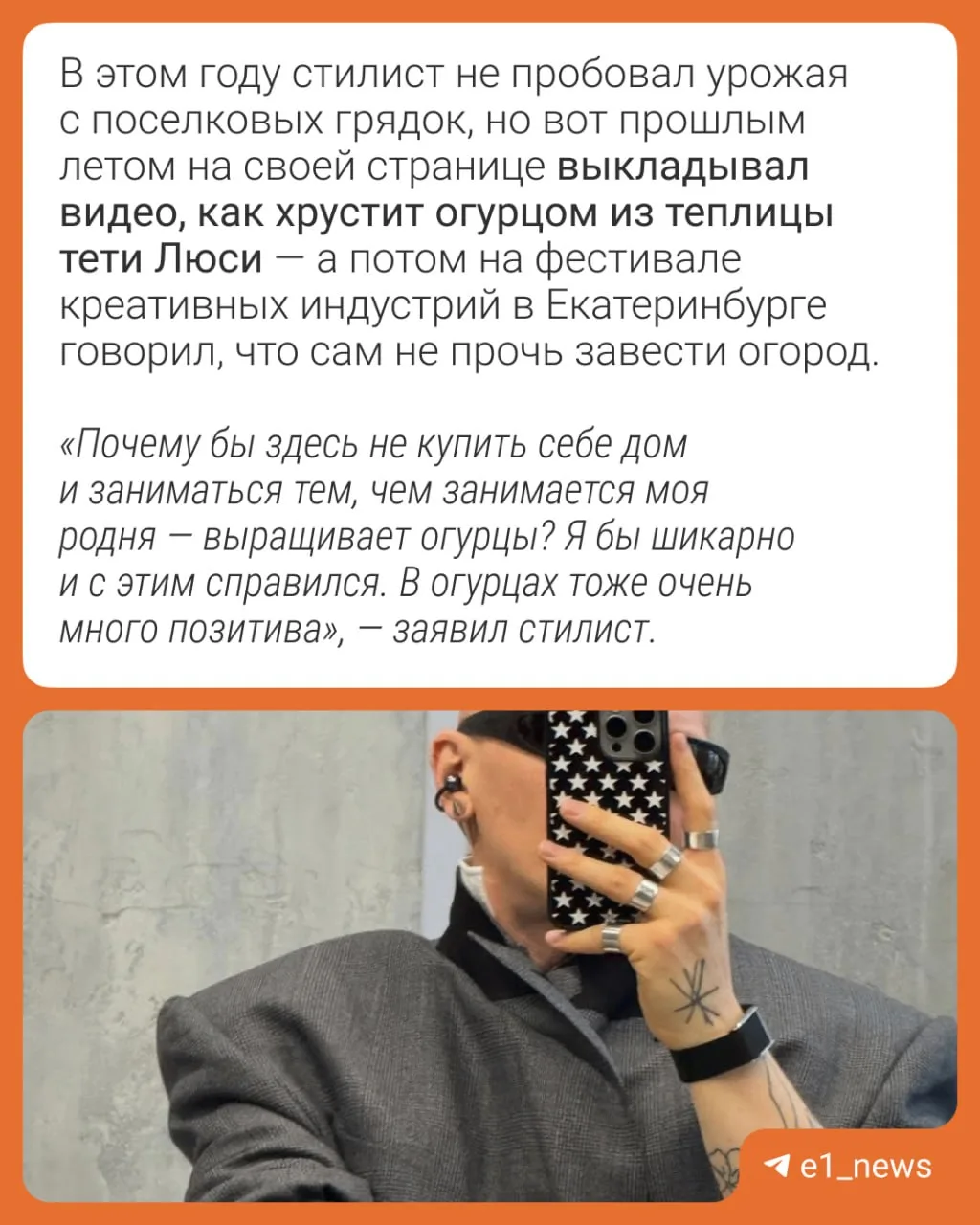 В этом году стилист не пробовал урожая с поселковых грядок, но вот прошлым летом на своей странице выкладывал видео, как хрустит огурцом из теплицы тети Люси — а потом на фестивале креативных индустрий в Екатеринбурге говорил, что сам не прочь завести огород.

«Почему бы здесь не купить себе дом и заниматься тем, чем занимается моя родня — выращивает огурцы? Я бы шикарно и с этим справился. В огурцах тоже очень много позитива», — заявил стилист.

e1_news